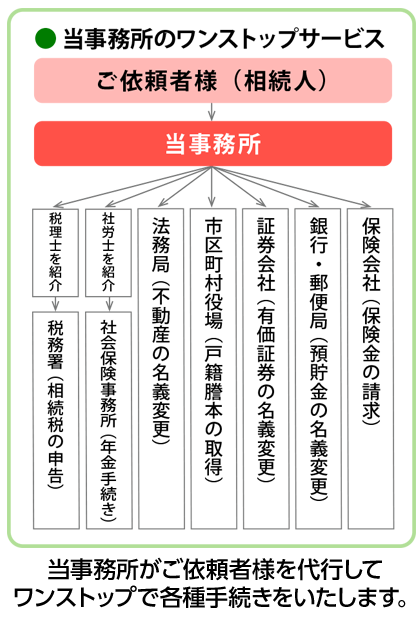 ● 当事務所のワンストップサービス

ご依頼者様（相続人）

当事務所

税理士を紹介

税務署（相続税の申告）

社労士を紹介

社会保険事務所（年金手続き）

法務局（不動産の名義変更）

市区町村役場（戸籍謄本の取得）

証券会社（有価証券の名義変更）

銀行・郵便局（預貯金の名義変更）

保険会社（保険金の請求）

当事務所がご依頼者様を代行して
ワンストップで各種手続きをいたします。